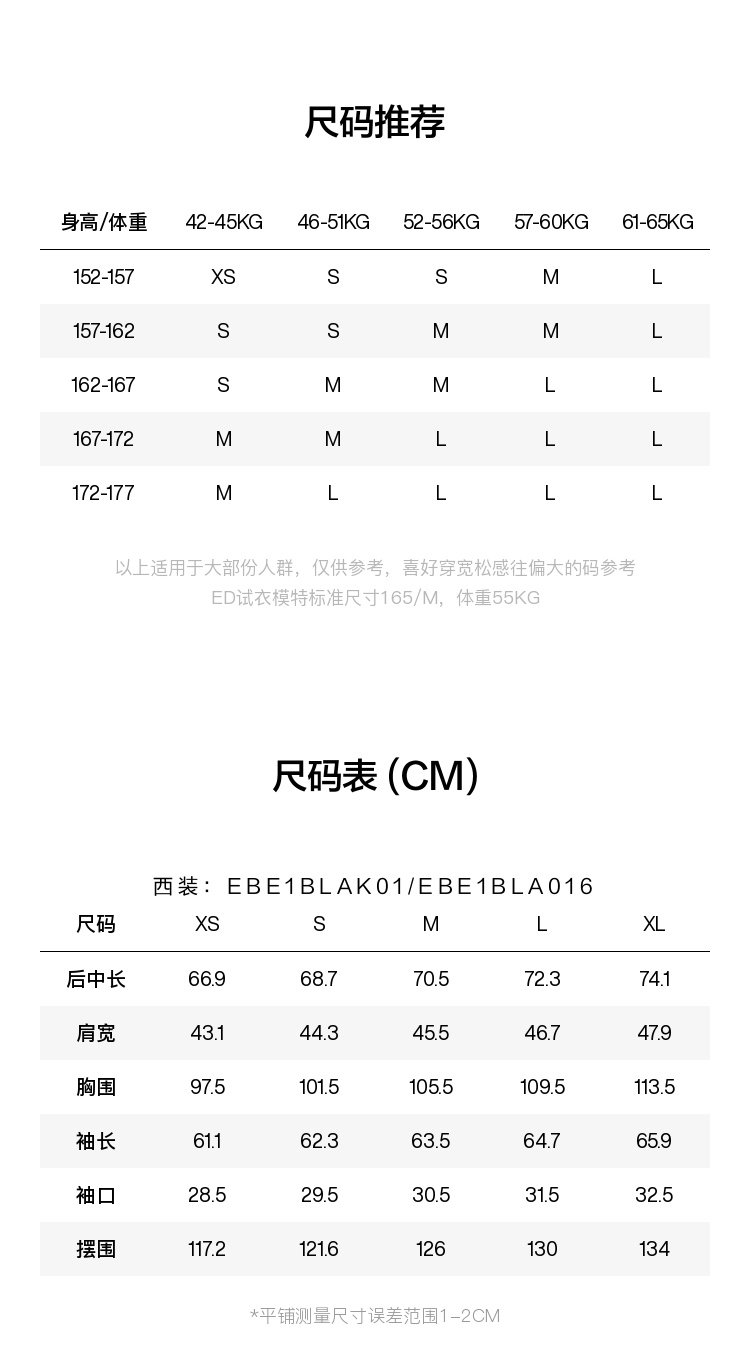 尺码推荐

| 身高/体重 | 42-45KG | 46-51KG | 52-56KG | 57-60KG | 61-65KG |
|---|---|---|---|---|---|
| 152-157 | XS | S | S | M | L |
| 157-162 | S | S | M | M | L |
| 162-167 | S | M | M | L | L |
| 167-172 | M | M | L | L | L |
| 172-177 | M | L | L | L | L |

以上适用于大部份人群，仅供参考，喜好穿宽松感往偏大的码参考
ED试衣模特标准尺寸165/M，体重55KG

尺码表 (CM)

西装：EBE1BLAK01/EBE1BLA016

| 尺码 | XS | S | M | L | XL |
|---|---|---|---|---|---|
| 后中长 | 66.9 | 68.7 | 70.5 | 72.3 | 74.1 |
| 肩宽 | 43.1 | 44.3 | 45.5 | 46.7 | 47.9 |
| 胸围 | 97.5 | 101.5 | 105.5 | 109.5 | 113.5 |
| 袖长 | 61.1 | 62.3 | 63.5 | 64.7 | 65.9 |
| 袖口 | 28.5 | 29.5 | 30.5 | 31.5 | 32.5 |
| 摆围 | 117.2 | 121.6 | 126 | 130 | 134 |

*平铺测量尺寸误差范围1-2CM